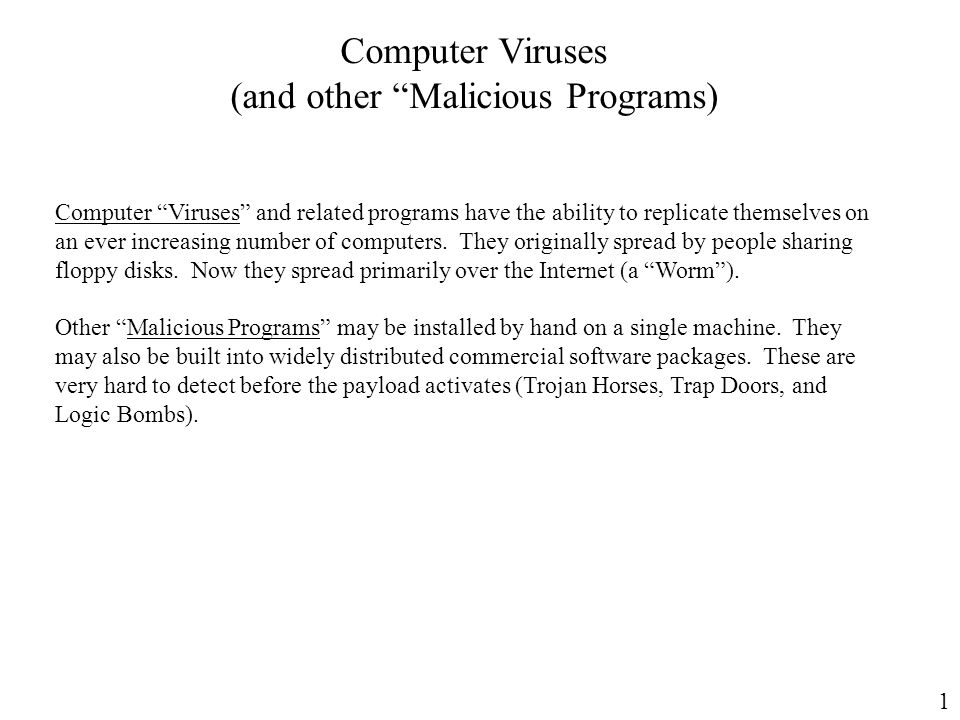 Computer Viruses
(and other “Malicious Programs)

Computer “Viruses” and related programs have the ability to replicate themselves on an ever increasing number of computers. They originally spread by people sharing floppy disks. Now they spread primarily over the Internet (a “Worm”).

Other “Malicious Programs” may be installed by hand on a single machine. They may also be built into widely distributed commercial software packages. These are very hard to detect before the payload activates (Trojan Horses, Trap Doors, and Logic Bombs).

1